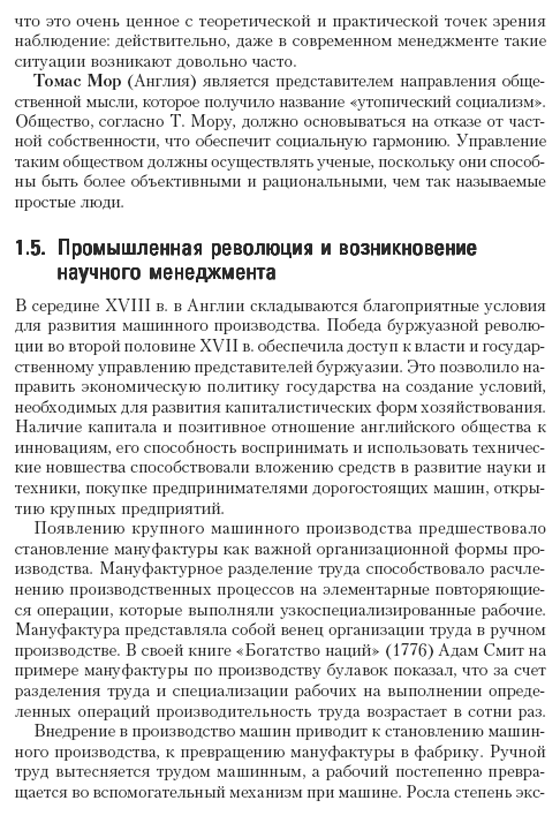 что это очень ценное с теоретической и практической точек зрения наблюдение: действительно, даже в современном менеджменте такие ситуации возникают довольно часто.

Томас Мор (Англия) является представителем направления общественной мысли, которое получило название «утопический социализм». Общество, согласно Т. Мору, должно основываться на отказе от частной собственности, что обеспечит социальную гармонию. Управление таким обществом должны осуществлять ученые, поскольку они способны быть более объективными и рациональными, чем так называемые простые люди.

1.5. Промышленная революция и возникновение научного менеджмента

В середине XVIII в. в Англии складываются благоприятные условия для развития машинного производства. Победа буржуазной революции во второй половине XVII в. обеспечила доступ к власти и государственному управлению представителей буржуазии. Это позволило направить экономическую политику государства на создание условий, необходимых для развития капиталистических форм хозяйствования. Наличие капитала и позитивное отношение английского общества к инновациям, его способность воспринимать и использовать технические новшества способствовали вложению средств в развитие науки и техники, покупке предпринимателями дорогостоящих машин, открытию крупных предприятий.

Появлению крупного машинного производства предшествовало становление мануфактуры как важной организационной формы производства. Мануфактурное разделение труда способствовало расчленению производственных процессов на элементарные повторяющиеся операции, которые выполняли узкоспециализированные рабочие. Мануфактура представляла собой венец организации труда в ручном производстве. В своей книге «Богатство наций» (1776) Адам Смит на примере мануфактуры по производству булавок показал, что за счет разделения труда и специализации рабочих на выполнении определенных операций производительность труда возрастает в сотни раз.

Внедрение в производство машин приводит к становлению машинного производства, к превращению мануфактуры в фабрику. Ручной труд вытесняется трудом машинным, а рабочий постепенно превращается во вспомогательный механизм при машине. Росла степень экс-